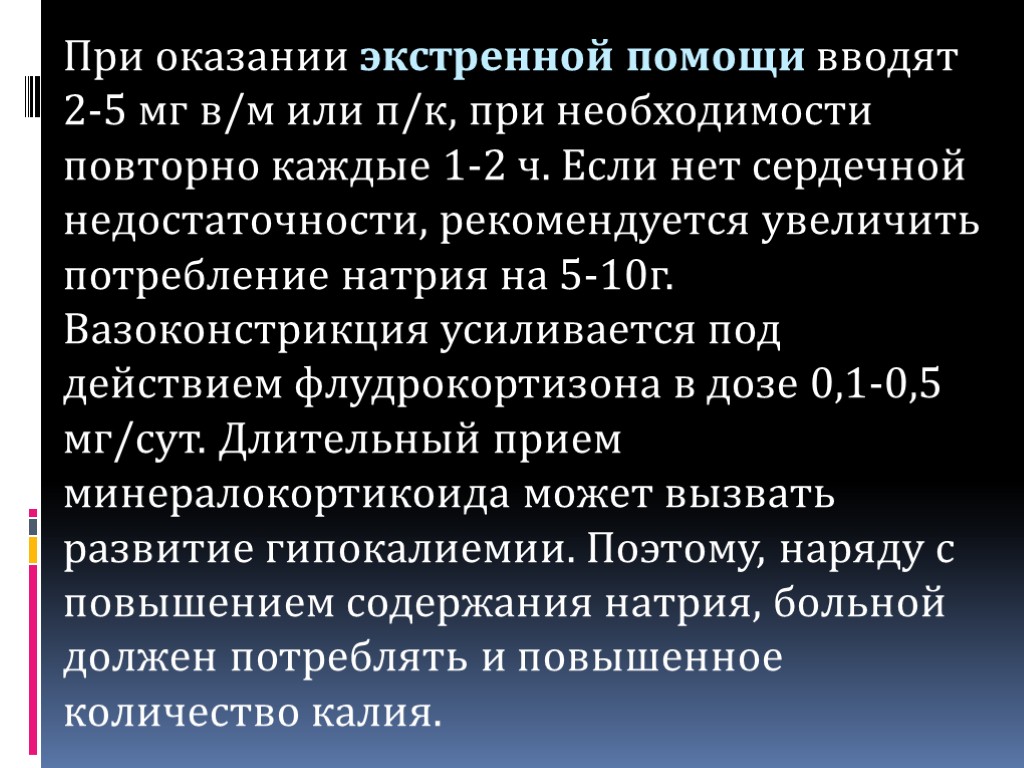 При оказании экстренной помощи вводят 2-5 мг в/м или п/к, при необходимости повторно каждые 1-2 ч. Если нет сердечной недостаточности, рекомендуется увеличить потребление натрия на 5-10г. Вазоконстрикция усиливается под действием флудрокортизона в дозе 0,1-0,5 мг/сут. Длительный прием минералокортикоида может вызвать развитие гипокалиемии. Поэтому, наряду с повышением содержания натрия, больной должен потреблять и повышенное количество калия.